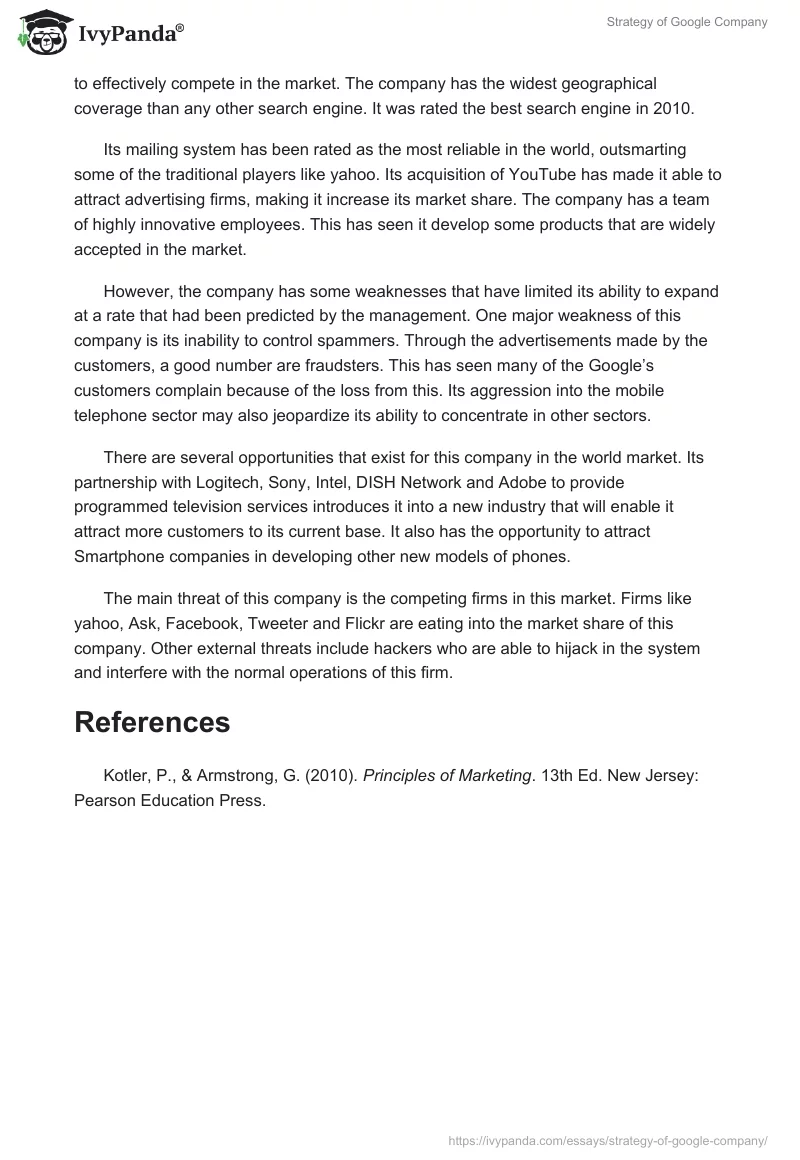 IvyPanda®

Strategy of Google Company

to effectively compete in the market. The company has the widest geographical coverage than any other search engine. It was rated the best search engine in 2010.

Its mailing system has been rated as the most reliable in the world, outsmarting some of the traditional players like yahoo. Its acquisition of YouTube has made it able to attract advertising firms, making it increase its market share. The company has a team of highly innovative employees. This has seen it develop some products that are widely accepted in the market.

However, the company has some weaknesses that have limited its ability to expand at a rate that had been predicted by the management. One major weakness of this company is its inability to control spammers. Through the advertisements made by the customers, a good number are fraudsters. This has seen many of the Google's customers complain because of the loss from this. Its aggression into the mobile telephone sector may also jeopardize its ability to concentrate in other sectors.

There are several opportunities that exist for this company in the world market. Its partnership with Logitech, Sony, Intel, DISH Network and Adobe to provide programmed television services introduces it into a new industry that will enable it attract more customers to its current base. It also has the opportunity to attract Smartphone companies in developing other new models of phones.

The main threat of this company is the competing firms in this market. Firms like yahoo, Ask, Facebook, Tweeter and Flickr are eating into the market share of this company. Other external threats include hackers who are able to hijack in the system and interfere with the normal operations of this firm.

References

Kotler, P., & Armstrong, G. (2010). Principles of Marketing. 13th Ed. New Jersey: Pearson Education Press.

https://ivypanda.com/essays/strategy-of-google-company/